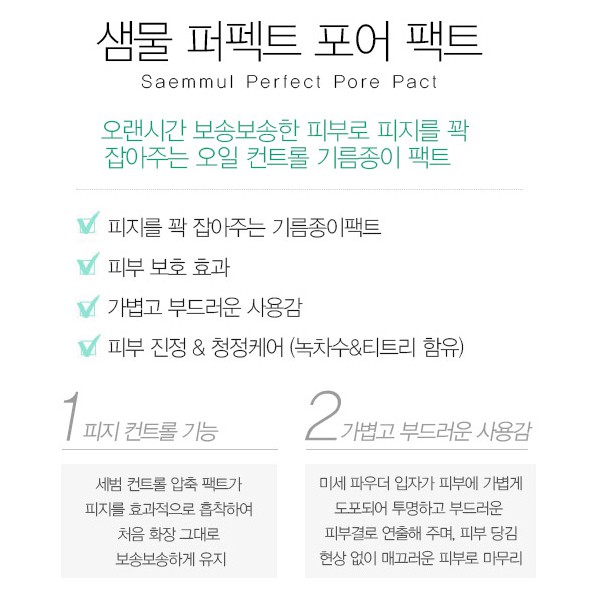 샘물 퍼펙트 포어 팩트
Saemmul Perfect Pore Pact

오랜시간 보송보송한 피부로 피지를 꽉 잡아주는 오일 컨트롤 기름종이 팩트

피지를 꽉 잡아주는 기름종이팩트

피부 보호 효과

가볍고 부드러운 사용감

피부 진정 & 청정케어 (녹차수&티트리 함유)

1 피지 컨트롤 기능

세범 컨트롤 압축 팩트가 피지를 효과적으로 흡착하여 처음 화장 그대로 보송보송하게 유지

2 가볍고 부드러운 사용감

미세 파우더 입자가 피부에 가볍게 도포되어 투명하고 부드러운 피부결로 연출해 주며, 피부 당김 현상 없이 매끄러운 피부로 마무리